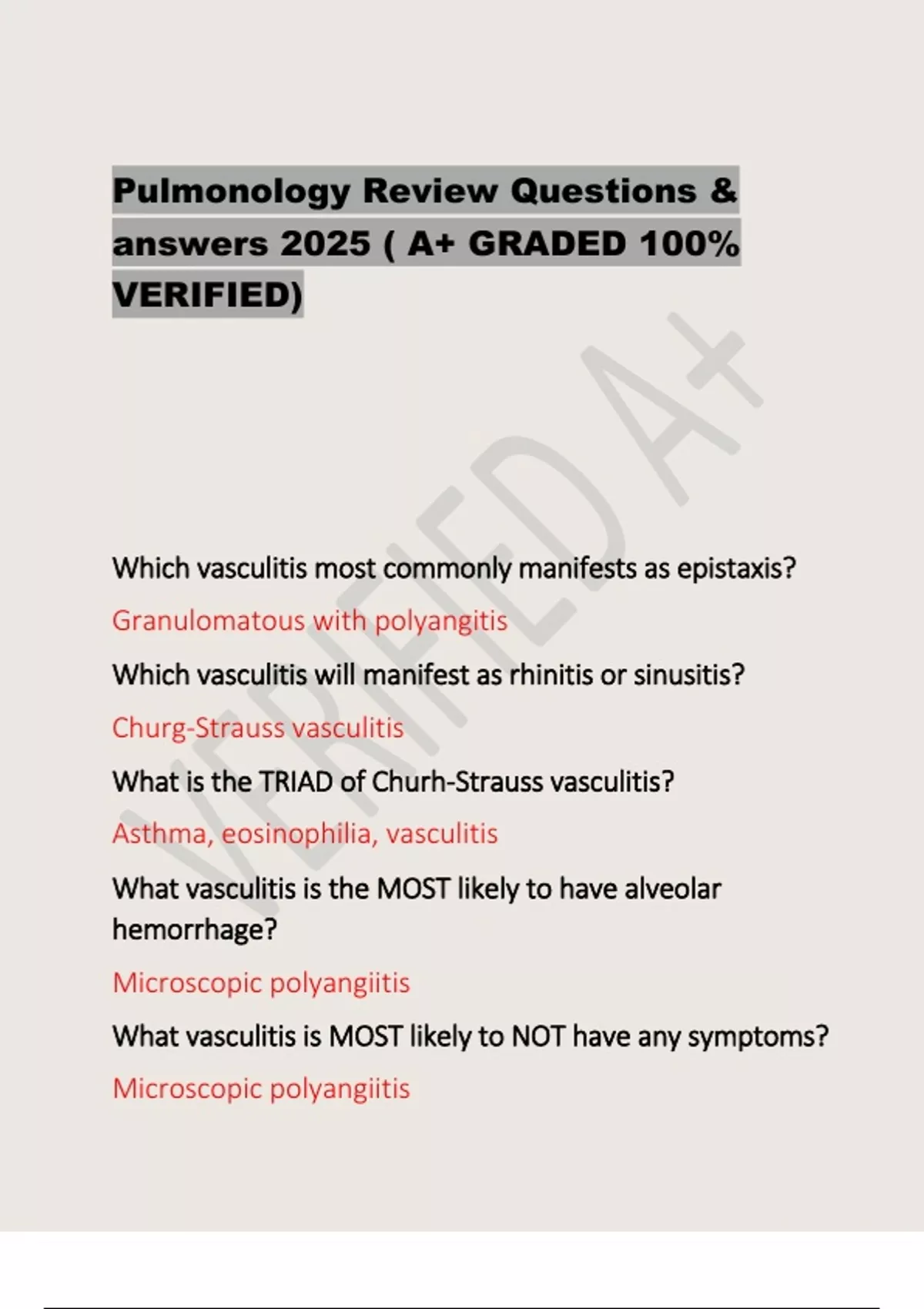 Pulmonology Review Questions & answers 2025 ( A+ GRADED 100% VERIFIED)

VERIFIED A+

Which vasculitis most commonly manifests as epistaxis?

Granulomatous with polyangitis

Which vasculitis will manifest as rhinitis or sinusitis?

Churg-Strauss vasculitis

What is the TRIAD of Churh-Strauss vasculitis?

Asthma, eosinophilia, vasculitis

What vasculitis is the MOST likely to have alveolar hemorrhage?

Microscopic polyangiitis

What vasculitis is MOST likely to NOT have any symptoms?

Microscopic polyangiitis